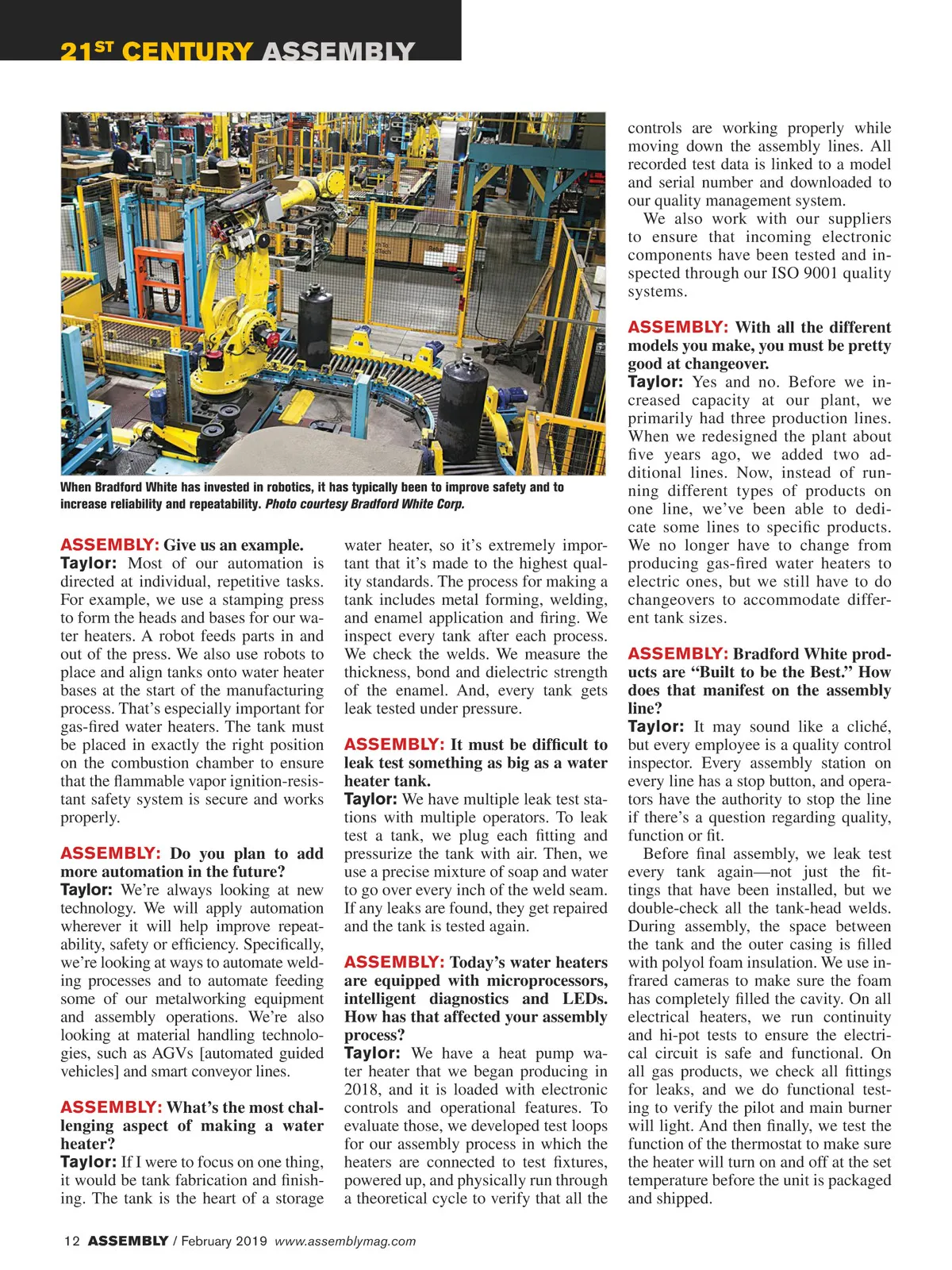 21ST CENTURY ASSEMBLY

When Bradford White has invested in robotics, it has typically been to improve safety and to increase reliability and repeatability. Photo courtesy Bradford White Corp.

ASSEMBLY: Give us an example.
Taylor: Most of our automation is directed at individual, repetitive tasks. For example, we use a stamping press to form the heads and bases for our water heaters. A robot feeds parts in and out of the press. We also use robots to place and align tanks onto water heater bases at the start of the manufacturing process. That's especially important for gas-fired water heaters. The tank must be placed in exactly the right position on the combustion chamber to ensure that the flammable vapor ignition-resistant safety system is secure and works properly.

ASSEMBLY: Do you plan to add more automation in the future?
Taylor: We're always looking at new technology. We will apply automation wherever it will help improve repeatability, safety or efficiency. Specifically, we're looking at ways to automate welding processes and to automate feeding some of our metalworking equipment and assembly operations. We're also looking at material handling technologies, such as AGVs [automated guided vehicles] and smart conveyor lines.

ASSEMBLY: What's the most challenging aspect of making a water heater?
Taylor: If I were to focus on one thing, it would be tank fabrication and finishing. The tank is the heart of a storage water heater, so it's extremely important that it's made to the highest quality standards. The process for making a tank includes metal forming, welding, and enamel application and firing. We inspect every tank after each process. We check the welds. We measure the thickness, bond and dielectric strength of the enamel. And, every tank gets leak tested under pressure.

ASSEMBLY: It must be difficult to leak test something as big as a water heater tank.
Taylor: We have multiple leak test stations with multiple operators. To leak test a tank, we plug each fitting and pressurize the tank with air. Then, we use a precise mixture of soap and water to go over every inch of the weld seam. If any leaks are found, they get repaired and the tank is tested again.

ASSEMBLY: Today's water heaters are equipped with microprocessors, intelligent diagnostics and LEDs. How has that affected your assembly process?
Taylor: We have a heat pump water heater that we began producing in 2018, and it is loaded with electronic controls and operational features. To evaluate those, we developed test loops for our assembly process in which the heaters are connected to test fixtures, powered up, and physically run through a theoretical cycle to verify that all the controls are working properly while moving down the assembly lines. All recorded test data is linked to a model and serial number and downloaded to our quality management system.

We also work with our suppliers to ensure that incoming electronic components have been tested and inspected through our ISO 9001 quality systems.

ASSEMBLY: With all the different models you make, you must be pretty good at changeover.
Taylor: Yes and no. Before we increased capacity at our plant, we primarily had three production lines. When we redesigned the plant about five years ago, we added two additional lines. Now, instead of running different types of products on one line, we've been able to dedicate some lines to specific products. We no longer have to change from producing gas-fired water heaters to electric ones, but we still have to do changeovers to accommodate different tank sizes.

ASSEMBLY: Bradford White products are "Built to be the Best." How does that manifest on the assembly line?
Taylor: It may sound like a cliché, but every employee is a quality control inspector. Every assembly station on every line has a stop button, and operators have the authority to stop the line if there's a question regarding quality, function or fit.

Before final assembly, we leak test every tank again—not just the fittings that have been installed, but we double-check all the tank-head welds. During assembly, the space between the tank and the outer casing is filled with polyol foam insulation. We use infrared cameras to make sure the foam has completely filled the cavity. On all electrical heaters, we run continuity and hi-pot tests to ensure the electrical circuit is safe and functional. On all gas products, we check all fittings for leaks, and we do functional testing to verify the pilot and main burner will light. And then finally, we test the function of the thermostat to make sure the heater will turn on and off at the set temperature before the unit is packaged and shipped.

12 ASSEMBLY / February 2019 www.assemblymag.com